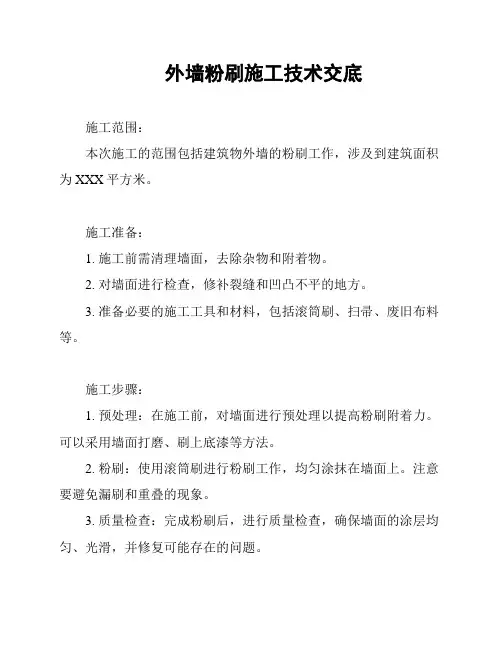 外墙粉刷施工技术交底

施工范围：

本次施工的范围包括建筑物外墙的粉刷工作，涉及到建筑面积为 XXX 平方米。

施工准备：

1. 施工前需清理墙面，去除杂物和附着物。

2. 对墙面进行检查，修补裂缝和凹凸不平的地方。

3. 准备必要的施工工具和材料，包括滚筒刷、扫帚、废旧布料等。

施工步骤：

1. 预处理：在施工前，对墙面进行预处理以提高粉刷附着力。可以采用墙面打磨、刷上底漆等方法。

2. 粉刷：使用滚筒刷进行粉刷工作，均匀涂抹在墙面上。注意要避免漏刷和重叠的现象。

3. 质量检查：完成粉刷后，进行质量检查，确保墙面的涂层均匀、光滑，并修复可能存在的问题。